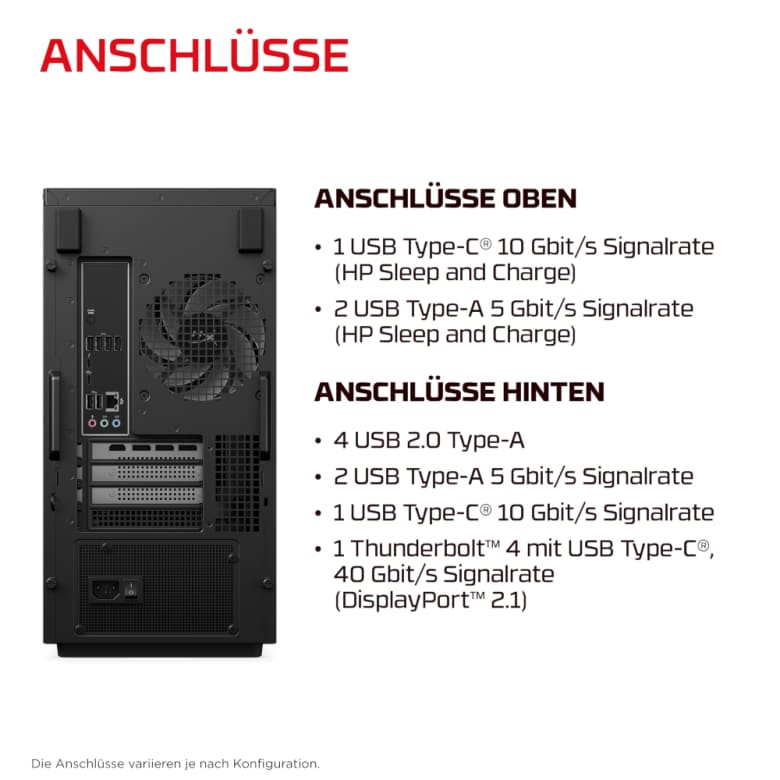 ANSCHLÜSSE

ANSCHLÜSSE OBEN

• 1 USB Type-C® 10 Gbit/s Signalrate (HP Sleep and Charge)
• 2 USB Type-A 5 Gbit/s Signalrate (HP Sleep and Charge)

ANSCHLÜSSE HINTEN

• 4 USB 2.0 Type-A
• 2 USB Type-A 5 Gbit/s Signalrate
• 1 USB Type-C® 10 Gbit/s Signalrate
• 1 Thunderbolt™ 4 mit USB Type-C®, 40 Gbit/s Signalrate (DisplayPort™ 2.1)

Die Anschlüsse variieren je nach Konfiguration.